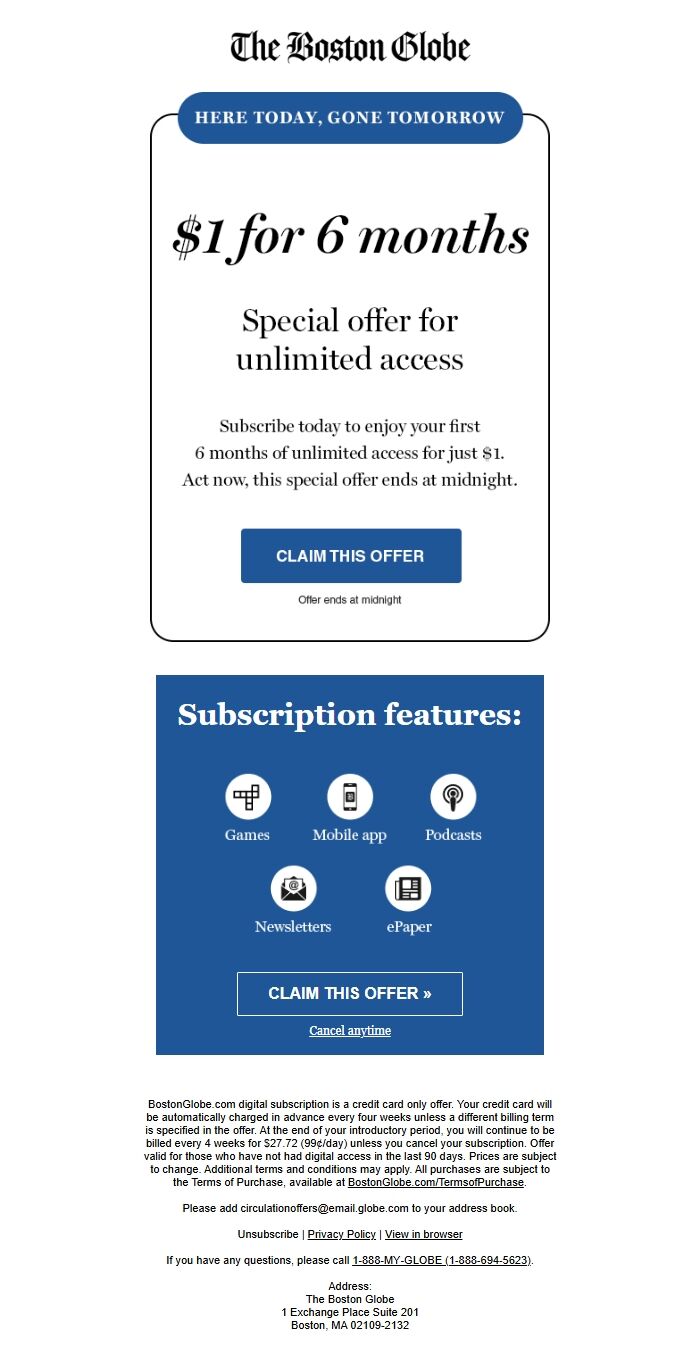 The Boston Globe

HERE TODAY, GONE TOMORROW

$1 for 6 months

Special offer for unlimited access

Subscribe today to enjoy your first 6 months of unlimited access for just $1. Act now, this special offer ends at midnight.

CLAIM THIS OFFER

Offer ends at midnight

Subscription features:

Games

Mobile app

Podcasts

Newsletters

ePaper

CLAIM THIS OFFER »

Cancel anytime

BostonGlobe.com digital subscription is a credit card only offer. Your credit card will be automatically charged in advance every four weeks unless a different billing term is specified in the offer. At the end of your introductory period, you will continue to be billed every 4 weeks for $27.72 (99¢/day) unless you cancel your subscription. Offer valid for those who have not had digital access in the last 90 days. Prices are subject to change. Additional terms and conditions may apply. All purchases are subject to the Terms of Purchase, available at BostonGlobe.com/TermsofPurchase.

Please add circulationoffers@email.globe.com to your address book.

Unsubscribe | Privacy Policy | View in browser

If you have any questions, please call 1-888-MY-GLOBE (1-888-694-5623).

Address:
The Boston Globe
1 Exchange Place Suite 201
Boston, MA 02109-2132